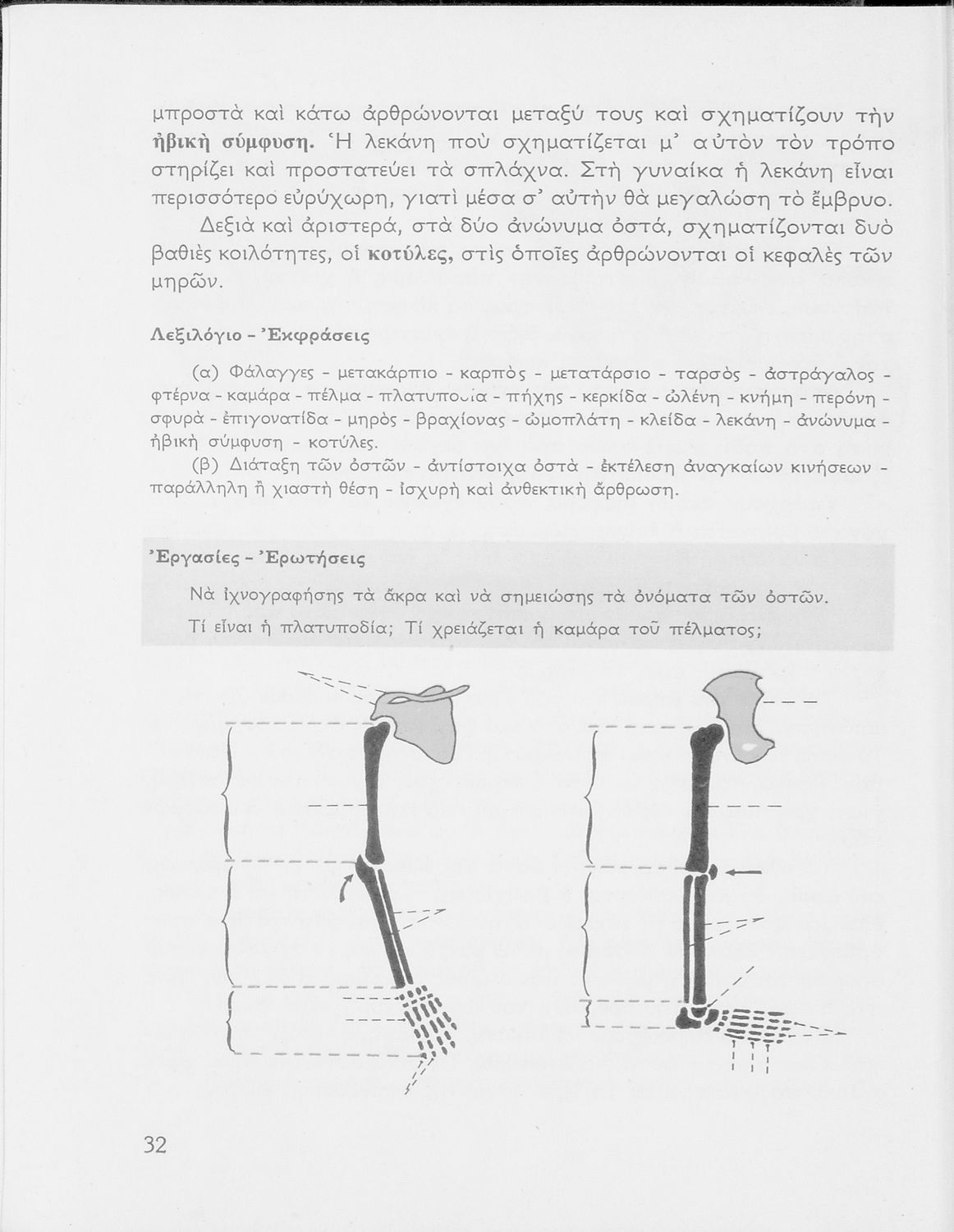 μπροστὰ καὶ κάτω ἀρθρώνονται μεταξύ τους καὶ σχηματίζουν τὴν ἡβικὴ σύμφυση. Ἡ λεκάνη ποὺ σχηματίζεται μ' αὐτὸν τὸν τρόπο στηρίζει καὶ προστατεύει τὰ σπλάχνα. Στὴ γυναίκα ἡ λεκάνη εἶναι περισσότερο εὐρύχωρη, γιατὶ μέσα σ' αὐτὴν θὰ μεγαλώση τὸ ἔμβρυο.

Δεξιὰ καὶ ἀριστερά, στὰ δύο ἀνώνυμα ὀστά, σχηματίζονται δυὸ βαθιὲς κοιλότητες, οἱ κοτύλες, στὶς ὁποῖες ἀρθρώνονται οἱ κεφαλὲς τῶν μηρῶν.

Λεξιλόγιο - Ἐκφράσεις

(α) Φάλαγγες - μετακάρπιο - καρπὸς - μετατάρσιο - ταρσὸς - ἀστράγαλος - φτέρνα - καμάρα - πέλμα - πλατυποδία - πήχης - κερκίδα - ὠλένη - κνήμη - περόνη - σφυρὰ - ἐπιγονατίδα - μηρὸς - βραχίονας - ὠμοπλάτη - κλείδα - λεκάνη - ἀνώνυμα - ἡβικὴ σύμφυση - κοτύλες.

(β) Διάταξη τῶν ὀστῶν - ἀντίστοιχα ὀστὰ - ἐκτέλεση ἀναγκαίων κινήσεων - παράλληλη ἢ χιαστὴ θέση - ἰσχυρὴ καὶ ἀνθεκτικὴ ἄρθρωση.

Ἐργασίες - Ἐρωτήσεις

Νὰ ἰχνογραφήσης τὰ ἄκρα καὶ νὰ σημειώσης τὰ ὀνόματα τῶν ὀστῶν.

Τί εἶναι ἡ πλατυποδία; Τί χρειάζεται ἡ καμάρα τοῦ πέλματος;

32